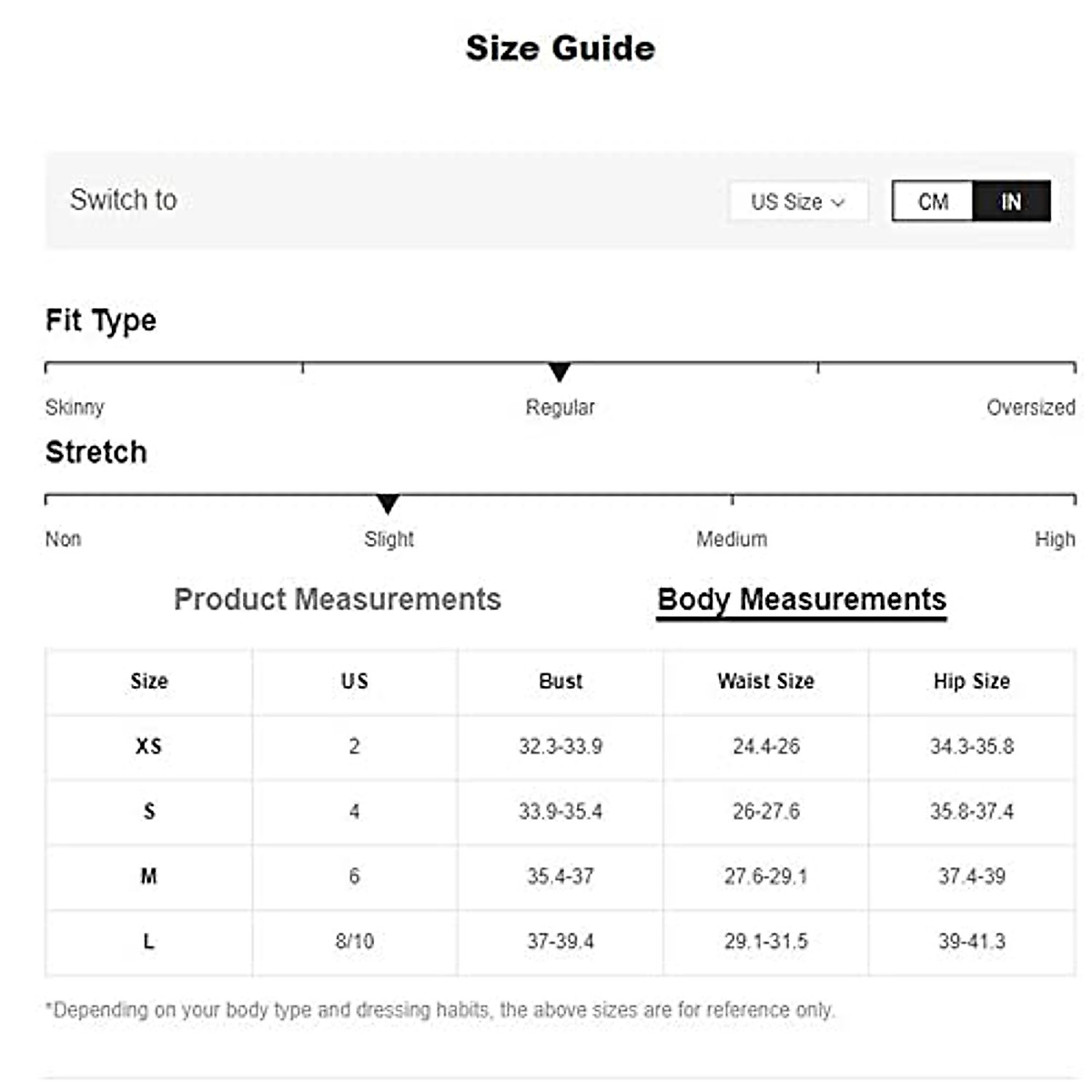 Size Guide

Switch to

US Size

CM IN

Fit Type

Skinny Regular Oversized

Stretch

Non Slight Medium High

Product Measurements

Body Measurements

| Size | US | Bust | Waist Size | Hip Size |
|---|---|---|---|---|
| XS | 2 | 32.3-33.9 | 24.4-26 | 34.3-35.8 |
| S | 4 | 33.9-35.4 | 26-27.6 | 35.8-37.4 |
| M | 6 | 35.4-37 | 27.6-29.1 | 37.4-39 |
| L | 8/10 | 37-39.4 | 29.1-31.5 | 39-41.3 |

*Depending on your body type and dressing habits, the above sizes are for reference only.